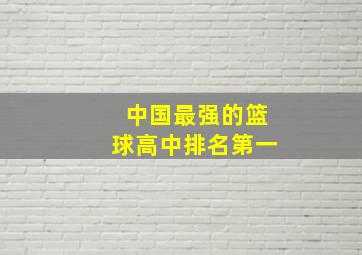 中国最强的篮球高中排名第一